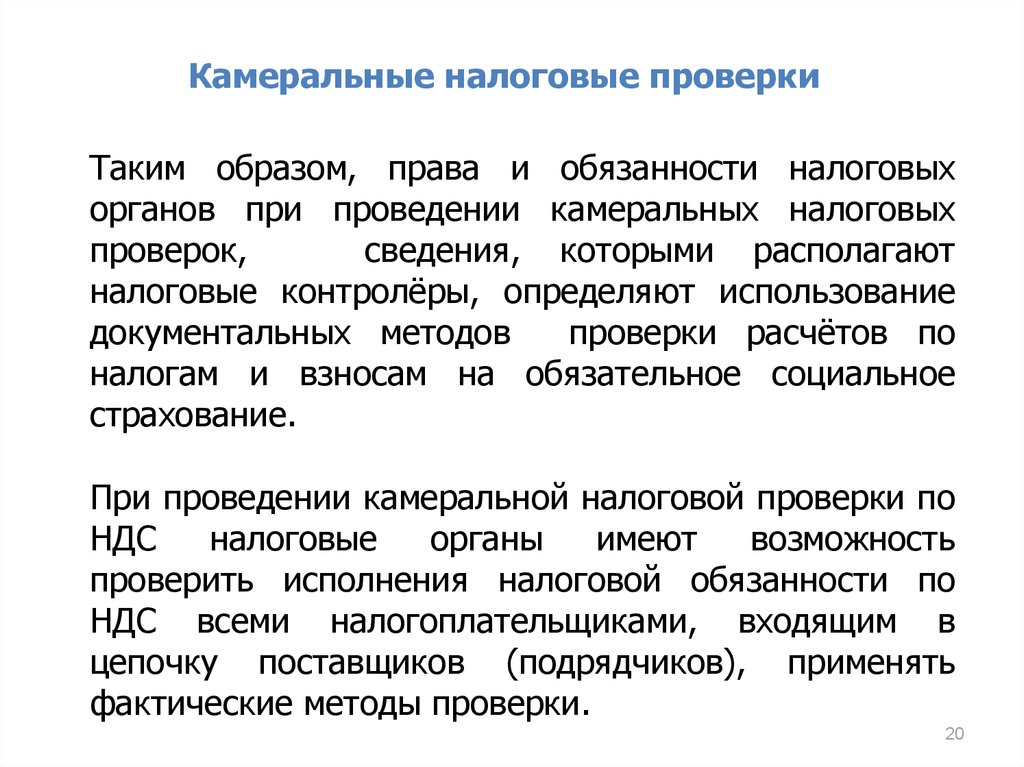 Камеральные налоговые проверки

Таким образом, права и обязанности налоговых органов при проведении камеральных налоговых проверок, сведения, которыми располагают налоговые контролёры, определяют использование документальных методов проверки расчётов по налогам и взносам на обязательное социальное страхование.

При проведении камеральной налоговой проверки по НДС налоговые органы имеют возможность проверить исполнения налоговой обязанности по НДС всеми налогоплательщиками, входящим в цепочку поставщиков (подрядчиков), применять фактические методы проверки.

20